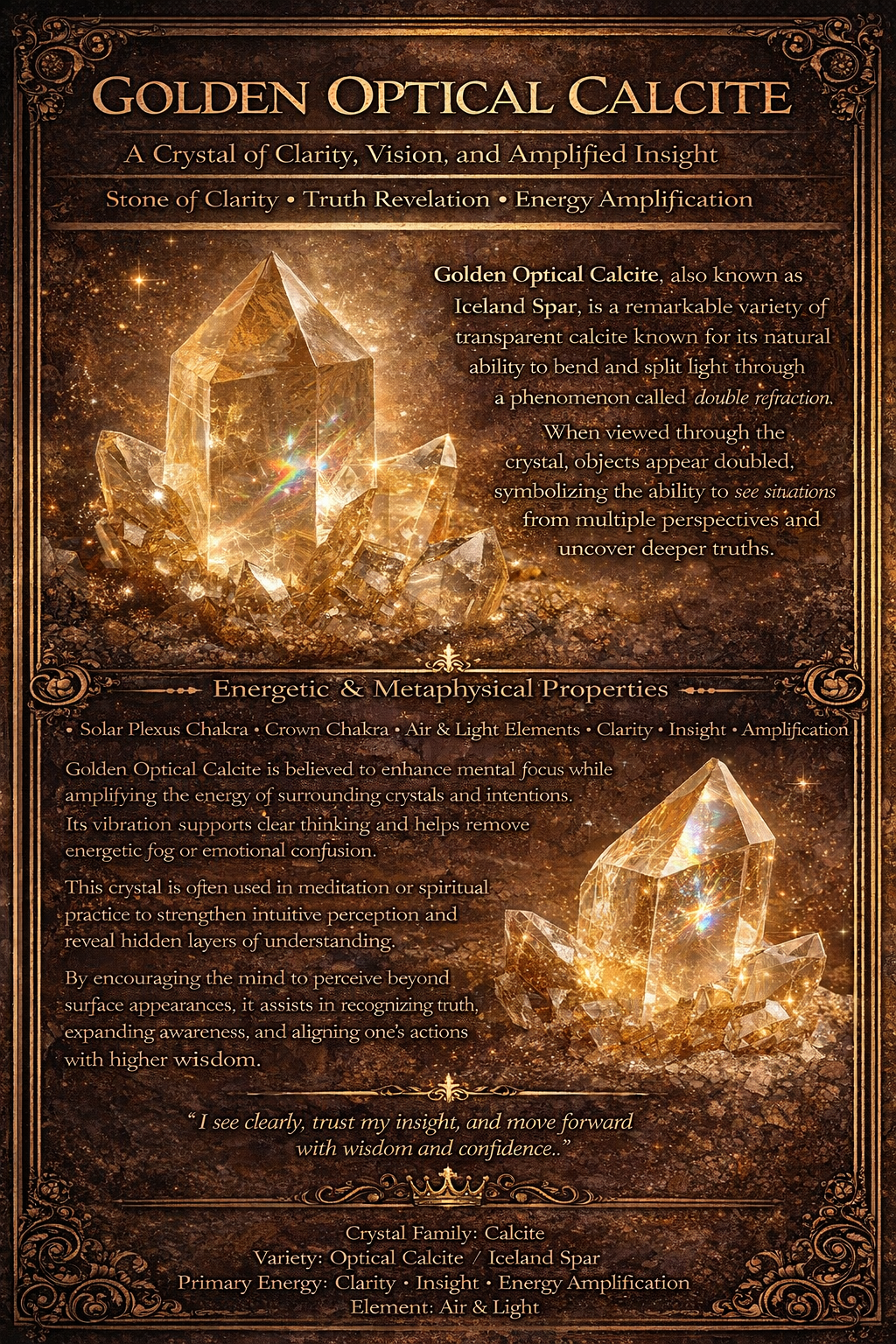 GOLDEN OPTICAL CALCITE

A Crystal of Clarity, Vision, and Amplified Insight

Stone of Clarity • Truth Revelation • Energy Amplification

Golden Optical Calcite, also known as Iceland Spar, is a remarkable variety of transparent calcite known for its natural ability to bend and split light through a phenomenon called double refraction.

When viewed through the crystal, objects appear doubled, symbolizing the ability to see situations from multiple perspectives and uncover deeper truths.

Energetic & Metaphysical Properties

• Solar Plexus Chakra • Crown Chakra • Air & Light Elements • Clarity • Insight • Amplification

Golden Optical Calcite is believed to enhance mental focus while amplifying the energy of surrounding crystals and intentions. Its vibration supports clear thinking and helps remove energetic fog or emotional confusion.

This crystal is often used in meditation or spiritual practice to strengthen intuitive perception and reveal hidden layers of understanding.

By encouraging the mind to perceive beyond surface appearances, it assists in recognizing truth, expanding awareness, and aligning one's actions with higher wisdom.

"I see clearly, trust my insight, and move forward with wisdom and confidence.."

Crystal Family: Calcite
Variety: Optical Calcite / Iceland Spar
Primary Energy: Clarity • Insight • Energy Amplification
Element: Air & Light